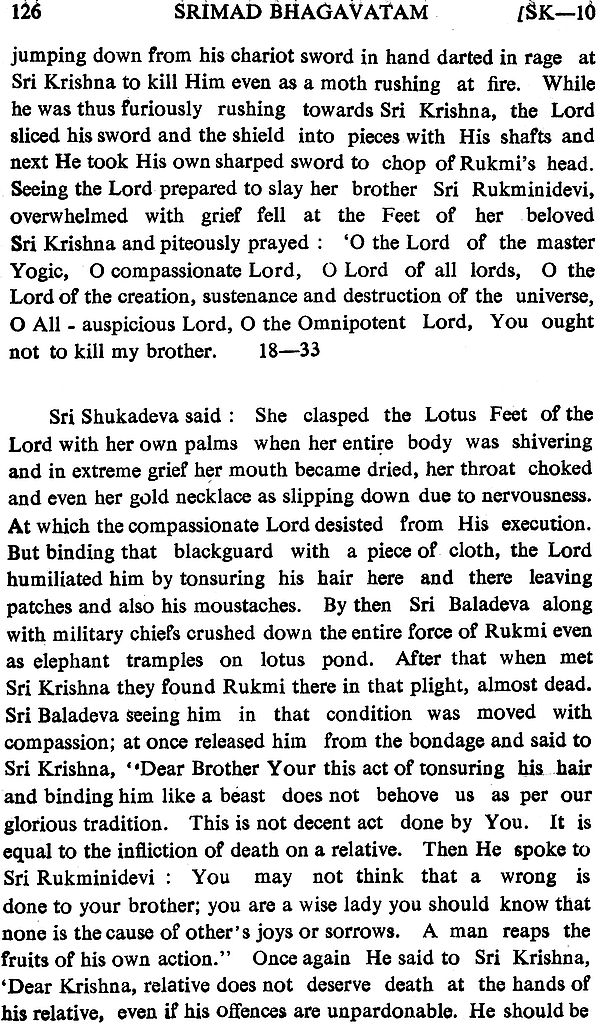 126 SRIMAD BHAGAVATAM [SK—10

jumping down from his chariot sword in hand darted in rage at Sri Krishna to kill Him even as a moth rushing at fire. While he was thus furiously rushing towards Sri Krishna, the Lord sliced his sword and the shield into pieces with His shafts and next He took His own sharped sword to chop of Rukmi's head. Seeing the Lord prepared to slay her brother Sri Rukminidevi, overwhelmed with grief fell at the Feet of her beloved Sri Krishna and piteously prayed : 'O the Lord of the master Yogic, O compassionate Lord, O Lord of all lords, O the Lord of the creation, sustenance and destruction of the universe, O All - auspicious Lord, O the Omnipotent Lord, You ought not to kill my brother. 18—33

Sri Shukadeva said : She clasped the Lotus Feet of the Lord with her own palms when her entire body was shivering and in extreme grief her mouth became dried, her throat choked and even her gold necklace as slipping down due to nervousness. At which the compassionate Lord desisted from His execution. But binding that blackguard with a piece of cloth, the Lord humiliated him by tonsuring his hair here and there leaving patches and also his moustaches. By then Sri Baladeva along with military chiefs crushed down the entire force of Rukmi even as elephant tramples on lotus pond. After that when met Sri Krishna they found Rukmi there in that plight, almost dead. Sri Baladeva seeing him in that condition was moved with compassion; at once released him from the bondage and said to Sri Krishna, "Dear Brother Your this act of tonsuring his hair and binding him like a beast does not behove us as per our glorious tradition. This is not decent act done by You. It is equal to the infliction of death on a relative. Then He spoke to Sri Rukminidevi : You may not think that a wrong is done to your brother; you are a wise lady you should know that none is the cause of other's joys or sorrows. A man reaps the fruits of his own action." Once again He said to Sri Krishna, 'Dear Krishna, relative does not deserve death at the hands of his relative, even if his offences are unpardonable. He should be